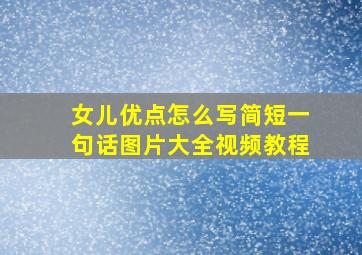 女儿优点怎么写简短一句话图片大全视频教程